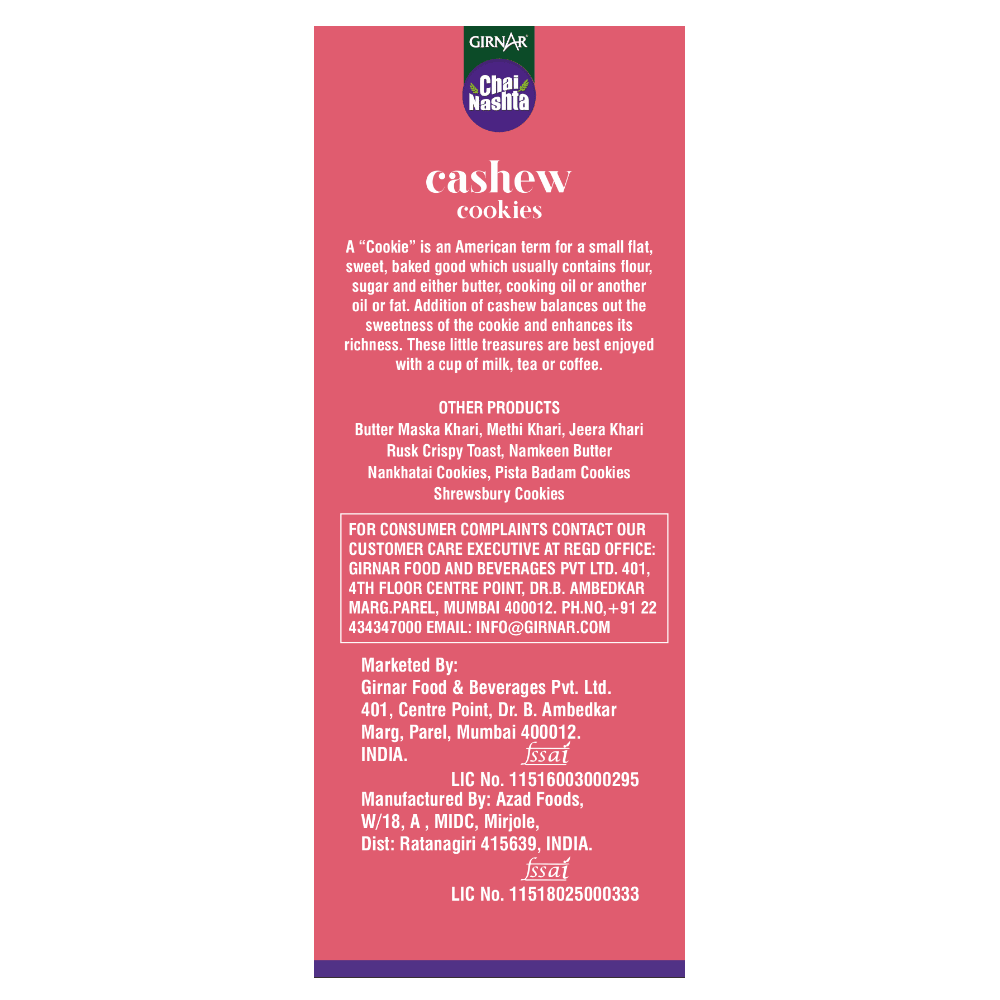 GIRNAR

Chai Nashta

cashew
cookies

A "Cookie" is an American term for a small flat, sweet, baked good which usually contains flour, sugar and either butter, cooking oil or another oil or fat. Addition of cashew balances out the sweetness of the cookie and enhances its richness. These little treasures are best enjoyed with a cup of milk, tea or coffee.

OTHER PRODUCTS
Butter Maska Khari, Methi Khari, Jeera Khari
Rusk Crispy Toast, Namkeen Butter
Nankhatai Cookies, Pista Badam Cookies
Shrewsbury Cookies

FOR CONSUMER COMPLAINTS CONTACT OUR CUSTOMER CARE EXECUTIVE AT REGD OFFICE: GIRNAR FOOD AND BEVERAGES PVT LTD. 401, 4TH FLOOR CENTRE POINT, DR.B. AMBEDKAR MARG.PAREL, MUMBAI 400012. PH.NO,+91 22 434347000 EMAIL: INFO@GIRNAR.COM

Marketed By:
Girnar Food & Beverages Pvt. Ltd.
401, Centre Point, Dr. B. Ambedkar
Marg, Parel, Mumbai 400012.
INDIA.
fssai
LIC No. 11516003000295
Manufactured By: Azad Foods,
W/18, A , MIDC, Mirjole,
Dist: Ratanagiri 415639, INDIA.
fssai
LIC No. 11518025000333